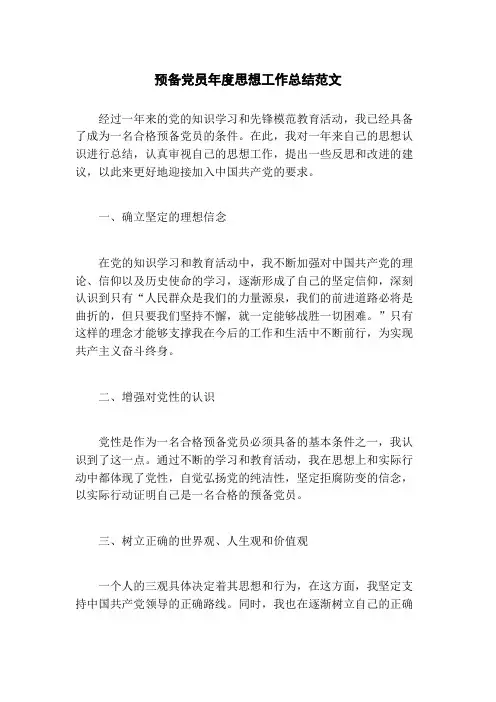 预备党员年度思想工作总结范文

经过一年来的党的知识学习和先锋模范教育活动，我已经具备了成为一名合格预备党员的条件。在此，我对一年来自己的思想认识进行总结，认真审视自己的思想工作，提出一些反思和改进的建议，以此来更好地迎接加入中国共产党的要求。

一、确立坚定的理想信念

在党的知识学习和教育活动中，我不断加强对中国共产党的理论、信仰以及历史使命的学习，逐渐形成了自己的坚定信仰，深刻认识到只有“人民群众是我们的力量源泉，我们的前进道路必将是曲折的，但只要我们坚持不懈，就一定能够战胜一切困难。”只有这样的理念才能够支撑我在今后的工作和生活中不断前行，为实现共产主义奋斗终身。

二、增强对党性的认识

党性是作为一名合格预备党员必须具备的基本条件之一，我认识到了这一点。通过不断的学习和教育活动，我在思想上和实际行动中都体现了党性，自觉弘扬党的纯洁性，坚定拒腐防变的信念，以实际行动证明自己是一名合格的预备党员。

三、树立正确的世界观、人生观和价值观

一个人的三观具体决定着其思想和行为，在这方面，我坚定支持中国共产党领导的正确路线。同时，我也在逐渐树立自己的正确